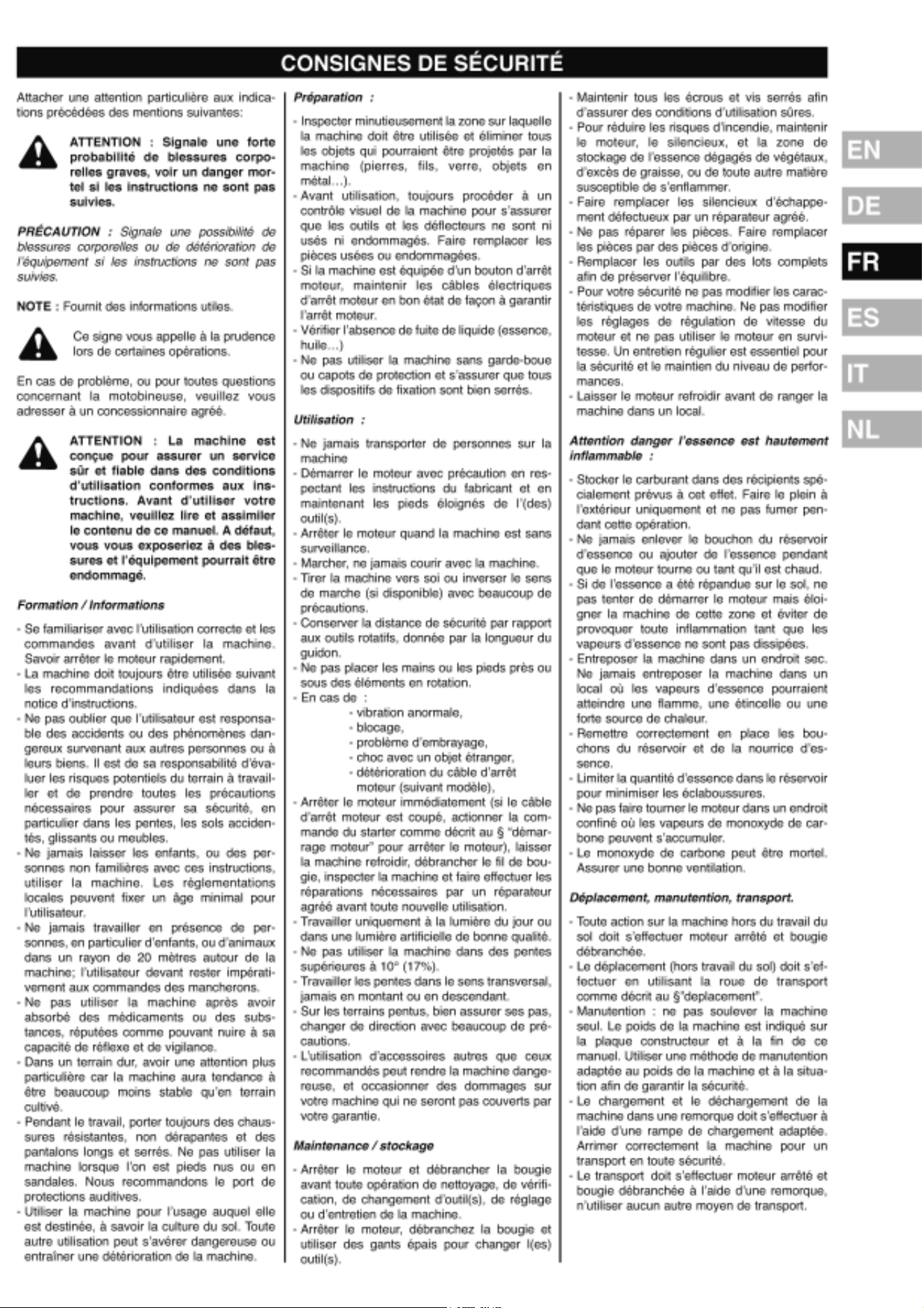 CONSIGNES DE SÉCURITÉ

Attacher une attention particulière aux indications précédées des mentions suivantes:

ATTENTION : Signale une forte probabilité de blessures corporelles graves, voir un danger mortel si les instructions ne sont pas suivies.

PRÉCAUTION : Signale une possibilité de blessures corporelles ou de détérioration de l'équipement si les instructions ne sont pas suivies.

NOTE : Fournit des informations utiles.

Ce signe vous appelle à la prudence lors de certaines opérations.

En cas de problème, ou pour toutes questions concernant la motobineuse, veuillez vous adresser à un concessionnaire agréé.

ATTENTION : La machine est conçue pour assurer un service sûr et fiable dans des conditions d'utilisation conformes aux instructions. Avant d'utiliser votre machine, veuillez lire et assimiler le contenu de ce manuel. A défaut, vous vous exposeriez à des blessures et l'équipement pourrait être endommagé.

Formation / Informations

- Se familiariser avec l'utilisation correcte et les commandes avant d'utiliser la machine. Savoir arrêter le moteur rapidement.
- La machine doit toujours être utilisée suivant les recommandations indiquées dans la notice d'instructions.
- Ne pas oublier que l'utilisateur est responsable des accidents ou des phénomènes dangereux survenant aux autres personnes ou à leurs biens. Il est de sa responsabilité d'évaluer les risques potentiels du terrain à travailler et de prendre toutes les précautions nécessaires pour assurer sa sécurité, en particulier dans les pentes, les sols accidentés, glissants ou meubles.
- Ne jamais laisser les enfants, ou des personnes non familières avec ces instructions, utiliser la machine. Les réglementations locales peuvent fixer un âge minimal pour l'utilisateur.
- Ne jamais travailler en présence de personnes, en particulier d'enfants, ou d'animaux dans un rayon de 20 mètres autour de la machine; l'utilisateur devant rester impérativement aux commandes des mancherons.
- Ne pas utiliser la machine après avoir absorbé des médicaments ou des substances, réputées comme pouvant nuire à sa capacité de réflexe et de vigilance.
- Dans un terrain dur, avoir une attention plus particulière car la machine aura tendance à être beaucoup moins stable qu'en terrain cultivé.
- Pendant le travail, porter toujours des chaussures résistantes, non dérapantes et des pantalons longs et serrés. Ne pas utiliser la machine lorsque l'on est pieds nus ou en sandales. Nous recommandons le port de protections auditives.
- Utiliser la machine pour l'usage auquel elle est destinée, à savoir la culture du sol. Toute autre utilisation peut s'avérer dangereuse ou entraîner une détérioration de la machine.

Préparation :

- Inspecter minutieusement la zone sur laquelle la machine doit être utilisée et éliminer tous les objets qui pourraient être projetés par la machine (pierres, fils, verre, objets en métal…).
- Avant utilisation, toujours procéder à un contrôle visuel de la machine pour s'assurer que les outils et les déflecteurs ne sont ni usés ni endommagés. Faire remplacer les pièces usées ou endommagées.
- Si la machine est équipée d'un bouton d'arrêt moteur, maintenir les câbles électriques d'arrêt moteur en bon état de façon à garantir l'arrêt moteur.
- Vérifier l'absence de fuite de liquide (essence, huile…)
- Ne pas utiliser la machine sans garde-boue ou capots de protection et s'assurer que tous les dispositifs de fixation sont bien serrés.

Utilisation :

- Ne jamais transporter de personnes sur la machine
- Démarrer le moteur avec précaution en respectant les instructions du fabricant et en maintenant les pieds éloignés de l'(des) outil(s).
- Arrêter le moteur quand la machine est sans surveillance.
- Marcher, ne jamais courir avec la machine.
- Tirer la machine vers soi ou inverser le sens de marche (si disponible) avec beaucoup de précautions.
- Conserver la distance de sécurité par rapport aux outils rotatifs, donnée par la longueur du guidon.
- Ne pas placer les mains ou les pieds près ou sous des éléments en rotation.
- En cas de :
- vibration anormale,
- blocage,
- problème d'embrayage,
- choc avec un objet étranger,
- détérioration du câble d'arrêt moteur (suivant modèle),
- Arrêter le moteur immédiatement (si le câble d'arrêt moteur est coupé, actionner la commande du starter comme décrit au § "démarrage moteur" pour arrêter le moteur), laisser la machine refroidir, débrancher le fil de bougie, inspecter la machine et faire effectuer les réparations nécessaires par un réparateur agréé avant toute nouvelle utilisation.
- Travailler uniquement à la lumière du jour ou dans une lumière artificielle de bonne qualité.
- Ne pas utiliser la machine dans des pentes supérieures à 10° (17%).
- Travailler les pentes dans le sens transversal, jamais en montant ou en descendant.
- Sur les terrains pentus, bien assurer ses pas, changer de direction avec beaucoup de précautions.
- L'utilisation d'accessoires autres que ceux recommandés peut rendre la machine dangereuse, et occasionner des dommages sur votre machine qui ne seront pas couverts par votre garantie.

Maintenance / stockage

- Arrêter le moteur et débrancher la bougie avant toute opération de nettoyage, de vérification, de changement d'outil(s), de réglage ou d'entretien de la machine.
- Arrêter le moteur, débranchez la bougie et utiliser des gants épais pour changer l(es) outil(s).
- Maintenir tous les écrous et vis serrés afin d'assurer des conditions d'utilisation sûres.
- Pour réduire les risques d'incendie, maintenir le moteur, le silencieux, et la zone de stockage de l'essence dégagés de végétaux, d'excès de graisse, ou de toute autre matière susceptible de s'enflammer.
- Faire remplacer les silencieux d'échappement défectueux par un réparateur agréé.
- Ne pas réparer les pièces. Faire remplacer les pièces par des pièces d'origine.
- Remplacer les outils par des lots complets afin de préserver l'équilibre.
- Pour votre sécurité ne pas modifier les caractéristiques de votre machine. Ne pas modifier les réglages de régulation de vitesse du moteur et ne pas utiliser le moteur en survitesse. Un entretien régulier est essentiel pour la sécurité et le maintien du niveau de performances.
- Laisser le moteur refroidir avant de ranger la machine dans un local.

Attention danger l'essence est hautement inflammable :

- Stocker le carburant dans des récipients spécialement prévus à cet effet. Faire le plein à l'extérieur uniquement et ne pas fumer pendant cette opération.
- Ne jamais enlever le bouchon du réservoir d'essence ou ajouter de l'essence pendant que le moteur tourne ou tant qu'il est chaud.
- Si de l'essence a été répandue sur le sol, ne pas tenter de démarrer le moteur mais éloigner la machine de cette zone et éviter de provoquer toute inflammation tant que les vapeurs d'essence ne sont pas dissipées.
- Entreposer la machine dans un endroit sec. Ne jamais entreposer la machine dans un local où les vapeurs d'essence pourraient atteindre une flamme, une étincelle ou une forte source de chaleur.
- Remettre correctement en place les bouchons du réservoir et de la nourrice d'essence.
- Limiter la quantité d'essence dans le réservoir pour minimiser les éclaboussures.
- Ne pas faire tourner le moteur dans un endroit confiné où les vapeurs de monoxyde de carbone peuvent s'accumuler.
- Le monoxyde de carbone peut être mortel. Assurer une bonne ventilation.

Déplacement, manutention, transport.

- Toute action sur la machine hors du travail du sol doit s'effectuer moteur arrêté et bougie débranchée.
- Le déplacement (hors travail du sol) doit s'effectuer en utilisant la roue de transport comme décrit au §"deplacement".
- Manutention : ne pas soulever la machine seul. Le poids de la machine est indiqué sur la plaque constructeur et à la fin de ce manuel. Utiliser une méthode de manutention adaptée au poids de la machine et à la situation afin de garantir la sécurité.
- Le chargement et le déchargement de la machine dans une remorque doit s'effectuer à l'aide d'une rampe de chargement adaptée. Arrimer correctement la machine pour un transport en toute sécurité.
- Le transport doit s'effectuer moteur arrêté et bougie débranchée à l'aide d'une remorque, n'utiliser aucun autre moyen de transport.

EN
DE
FR
ES
IT
NL